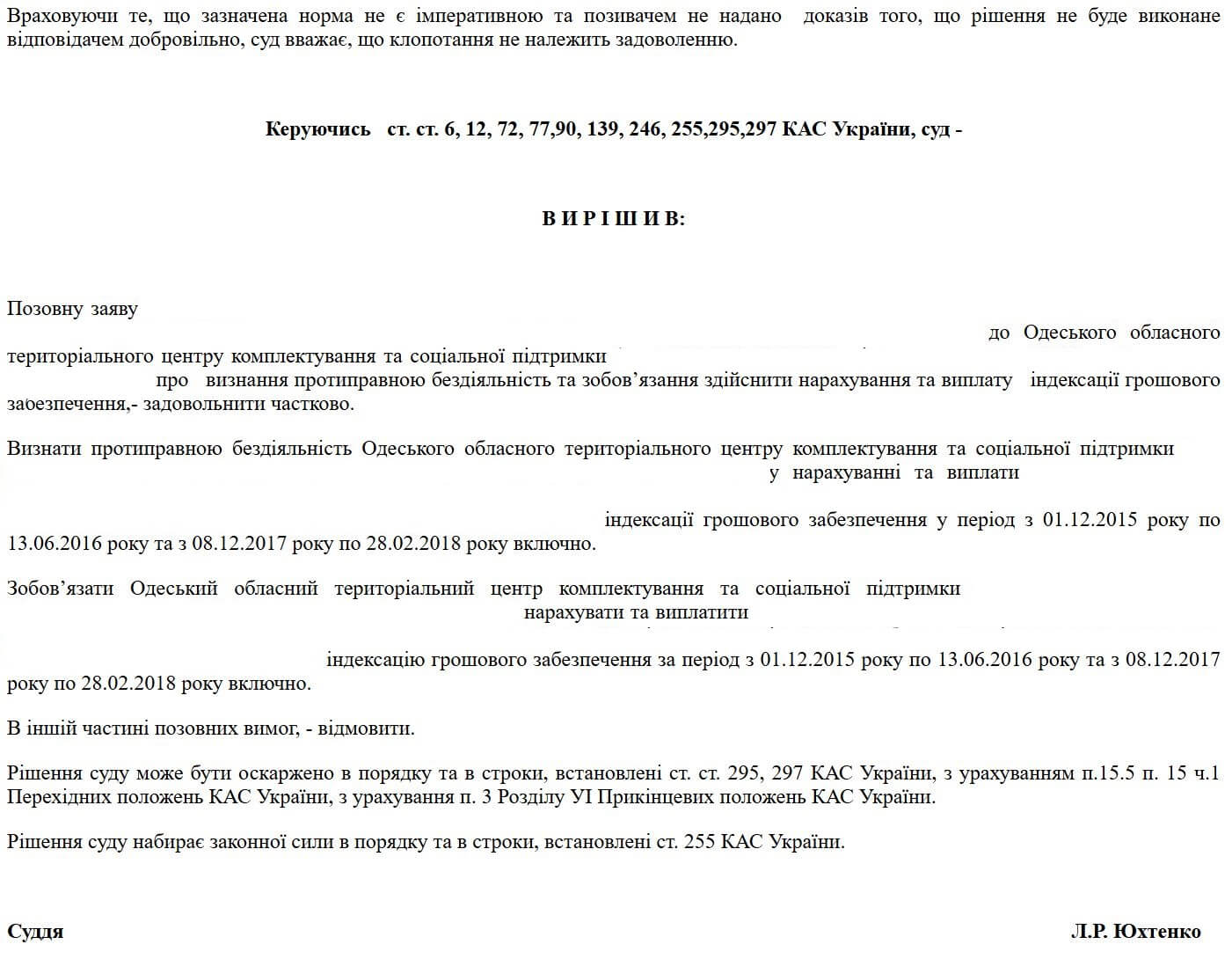 Враховуючи те, що зазначена норма не є імперативною та позивачем не надано доказів того, що рішення не буде виконане відповідачем добровільно, суд вважає, що клопотання не належить задоволенню.

Керуючись ст. ст. 6, 12, 72, 77,90, 139, 246, 255,295,297 КАС України, суд -

В И Р І Ш И В:

Позовну заяву до Одеського обласного територіального центру комплектування та соціальної підтримки про визнання протиправною бездіяльність та зобов'язання здійснити нарахування та виплату індексації грошового забезпечення,- задовольнити частково.

Визнати протиправною бездіяльність Одеського обласного територіального центру комплектування та соціальної підтримки у нарахуванні та виплати індексації грошового забезпечення у період з 01.12.2015 року по 13.06.2016 року та з 08.12.2017 року по 28.02.2018 року включно.

Зобов'язати Одеський обласний територіальний центр комплектування та соціальної підтримки нарахувати та виплатити індексацію грошового забезпечення за період з 01.12.2015 року по 13.06.2016 року та з 08.12.2017 року по 28.02.2018 року включно.

В іншій частині позовних вимог, - відмовити.

Рішення суду може бути оскаржено в порядку та в строки, встановлені ст. ст. 295, 297 КАС України, з урахуванням п.15.5 п. 15 ч.1 Перехідних положень КАС України, з урахування п. 3 Розділу УІ Прикінцевих положень КАС України.

Рішення суду набирає законної сили в порядку та в строки, встановлені ст. 255 КАС України.

Суддя Л.Р. Юхтенко